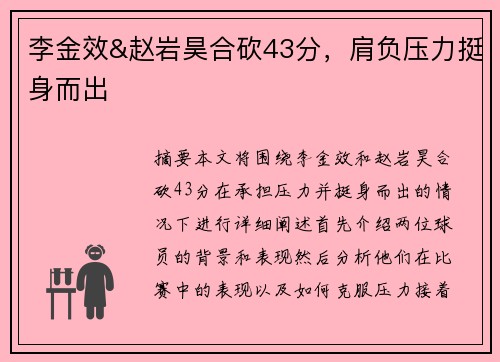 李金效&赵岩昊合砍43分，肩负压力挺身而出

摘要本文将围绕李金效和赵岩昊合砍43分在承担压力并挺身而出的情况下进行详细阐述首先介绍两位球员的背景和表现然后分析他们在比赛中的表现以及如何克服压力接着